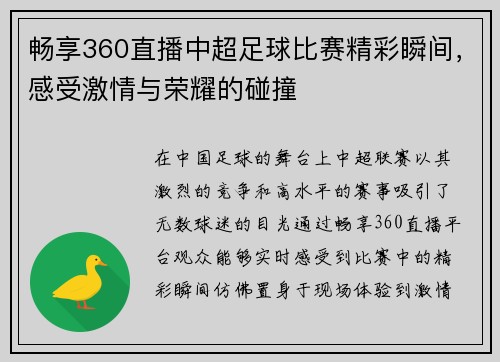 畅享360直播中超足球比赛精彩瞬间，感受激情与荣耀的碰撞

在中国足球的舞台上中超联赛以其激烈的竞争和高水平的赛事吸引了无数球迷的目光通过畅享360直播平台观众能够实时感受到比赛中的精彩瞬间仿佛置身于现场体验到激情